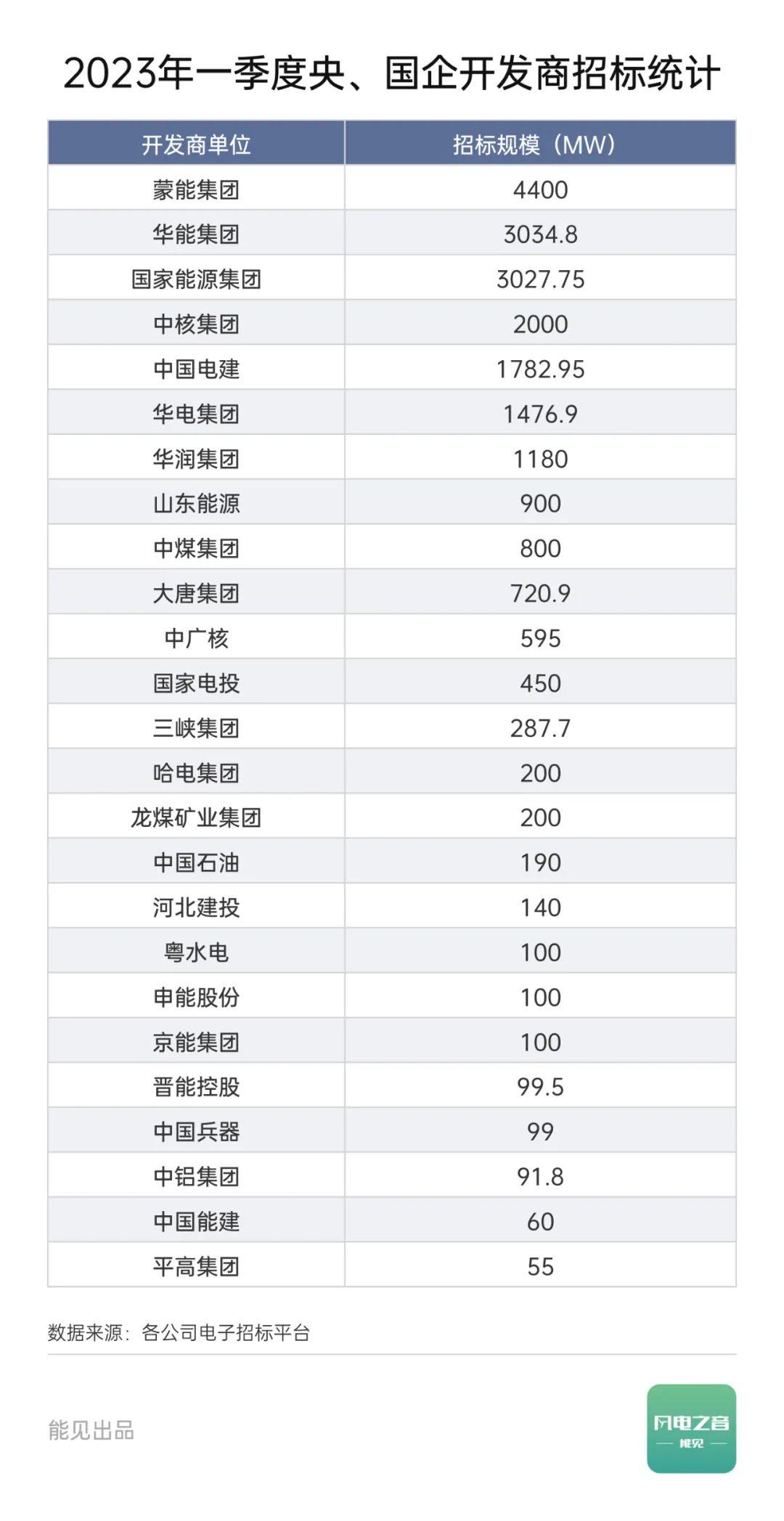 2023年一季度央、国企开发商招标统计

| 开发商单位 | 招标规模（MW） |
|---|---|
| 蒙能集团 | 4400 |
| 华能集团 | 3034.8 |
| 国家能源集团 | 3027.75 |
| 中核集团 | 2000 |
| 中国电建 | 1782.95 |
| 华电集团 | 1476.9 |
| 华润集团 | 1180 |
| 山东能源 | 900 |
| 中煤集团 | 800 |
| 大唐集团 | 720.9 |
| 中广核 | 595 |
| 国家电投 | 450 |
| 三峡集团 | 287.7 |
| 哈电集团 | 200 |
| 龙煤矿业集团 | 200 |
| 中国石油 | 190 |
| 河北建投 | 140 |
| 粤水电 | 100 |
| 申能股份 | 100 |
| 京能集团 | 100 |
| 晋能控股 | 99.5 |
| 中国兵器 | 99 |
| 中铝集团 | 91.8 |
| 中国能建 | 60 |
| 平高集团 | 55 |

数据来源：各公司电子招标平台

能见出品

风电之音
能见